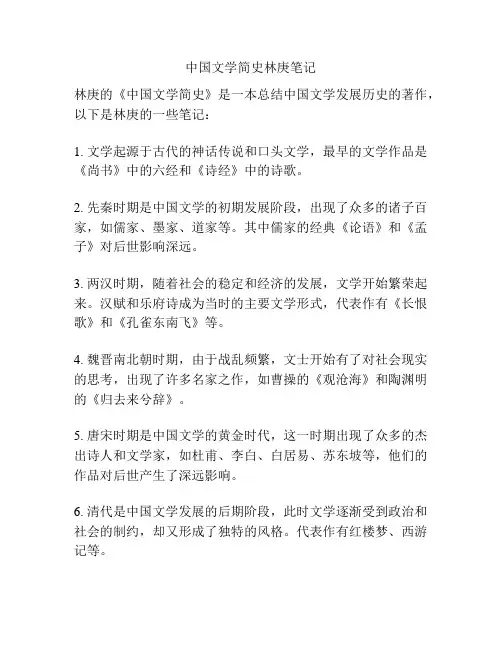 中国文学简史林庚笔记

林庚的《中国文学简史》是一本总结中国文学发展历史的著作，以下是林庚的一些笔记：

1. 文学起源于古代的神话传说和口头文学，最早的文学作品是《尚书》中的六经和《诗经》中的诗歌。

2. 先秦时期是中国文学的初期发展阶段，出现了众多的诸子百家，如儒家、墨家、道家等。其中儒家的经典《论语》和《孟子》对后世影响深远。

3. 两汉时期，随着社会的稳定和经济的发展，文学开始繁荣起来。汉赋和乐府诗成为当时的主要文学形式，代表作有《长恨歌》和《孔雀东南飞》等。

4. 魏晋南北朝时期，由于战乱频繁，文士开始有了对社会现实的思考，出现了许多名家之作，如曹操的《观沧海》和陶渊明的《归去来兮辞》。

5. 唐宋时期是中国文学的黄金时代，这一时期出现了众多的杰出诗人和文学家，如杜甫、李白、白居易、苏东坡等，他们的作品对后世产生了深远影响。

6. 清代是中国文学发展的后期阶段，此时文学逐渐受到政治和社会的制约，却又形成了独特的风格。代表作有红楼梦、西游记等。